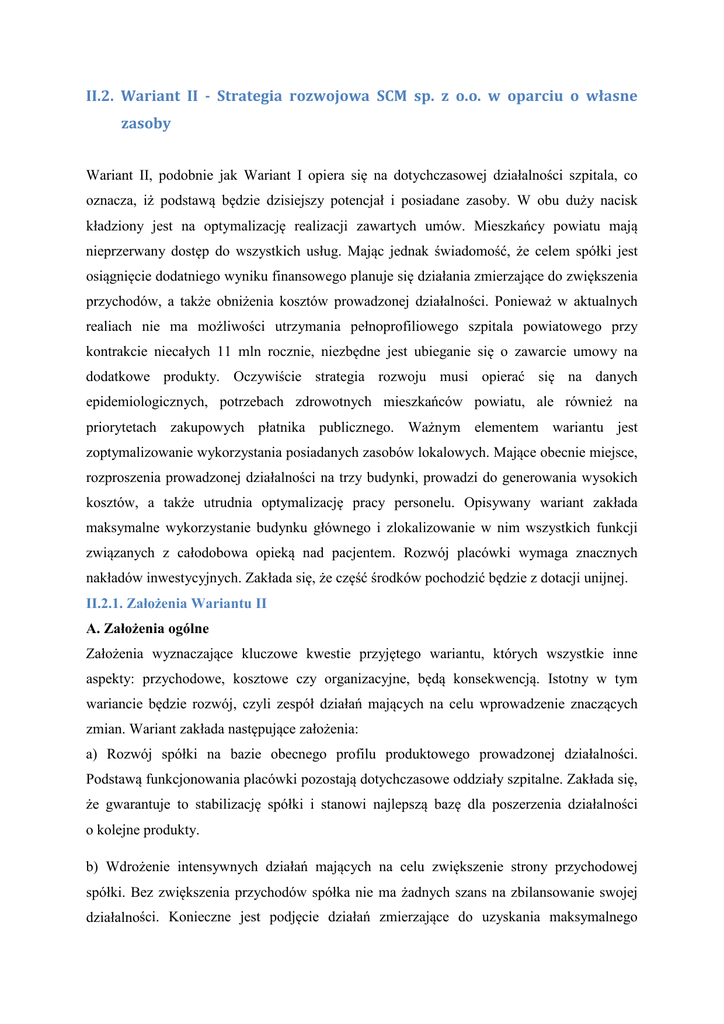 II.2. Wariant II - Strategia rozwojowa SCM sp. z o.o. w oparciu o własne zasoby

Wariant II, podobnie jak Wariant I opiera się na dotychczasowej działalności szpitala, co oznacza, iż podstawą będzie dzisiejszy potencjał i posiadane zasoby. W obu duży nacisk kładziony jest na optymalizację realizacji zawartych umów. Mieszkańcy powiatu mają nieprzerwany dostęp do wszystkich usług. Mając jednak świadomość, że celem spółki jest osiągnięcie dodatniego wyniku finansowego planuje się działania zmierzające do zwiększenia przychodów, a także obniżenia kosztów prowadzonej działalności. Ponieważ w aktualnych realiach nie ma możliwości utrzymania pełnoprofiliowego szpitala powiatowego przy kontrakcie niecałych 11 mln rocznie, niezbędne jest ubieganie się o zawarcie umowy na dodatkowe produkty. Oczywiście strategia rozwoju musi opierać się na danych epidemiologicznych, potrzebach zdrowotnych mieszkańców powiatu, ale również na priorytetach zakupowych płatnika publicznego. Ważnym elementem wariantu jest zoptymalizowanie wykorzystania posiadanych zasobów lokalowych. Mające obecnie miejsce, rozproszenia prowadzonej działalności na trzy budynki, prowadzi do generowania wysokich kosztów, a także utrudnia optymalizację pracy personelu. Opisywany wariant zakłada maksymalne wykorzystanie budynku głównego i zlokalizowanie w nim wszystkich funkcji związanych z całodobowa opieką nad pacjentem. Rozwój placówki wymaga znacznych nakładów inwestycyjnych. Zakłada się, że część środków pochodzić będzie z dotacji unijnej.

II.2.1. Założenia Wariantu II

A. Założenia ogólne

Założenia wyznaczające kluczowe kwestie przyjętego wariantu, których wszystkie inne aspekty: przychodowe, kosztowe czy organizacyjne, będą konsekwencją. Istotny w tym wariancie będzie rozwój, czyli zespół działań mających na celu wprowadzenie znaczących zmian. Wariant zakłada następujące założenia:

a) Rozwój spółki na bazie obecnego profilu produktowego prowadzonej działalności. Podstawą funkcjonowania placówki pozostają dotychczasowe oddziały szpitalne. Zakłada się, że gwarantuje to stabilizację spółki i stanowi najlepszą bazę dla poszerzenia działalności o kolejne produkty.

b) Wdrożenie intensywnych działań mających na celu zwiększenie strony przychodowej spółki. Bez zwiększenia przychodów spółka nie ma żadnych szans na zbilansowanie swojej działalności. Konieczne jest podjęcie działań zmierzające do uzyskania maksymalnego